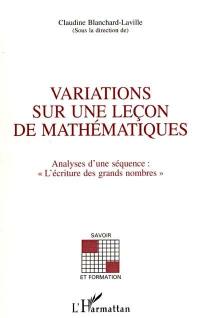 Claudine Blanchard-Laville
(Sous la direction de)

VARIATIONS SUR UNE LEÇON DE MATHÉMATIQUES

Analyses d'une séquence :
« L'écriture des grands nombres »

SAVOIR
ET FORMATION

L'Harmattan